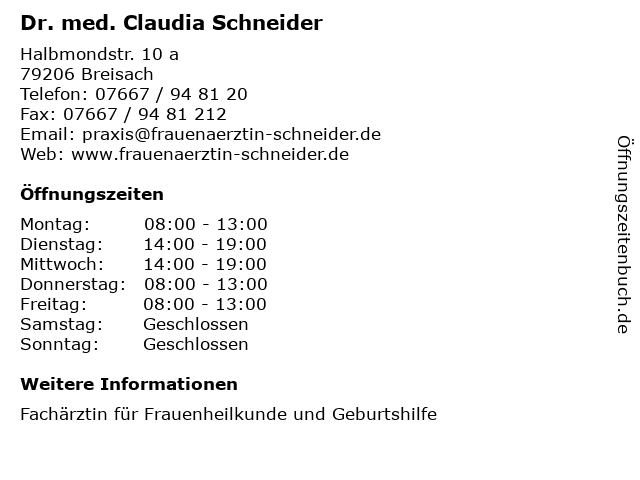 Dr. med. Claudia Schneider

Halbmondstr. 10 a
79206 Breisach
Telefon: 07667 / 94 81 20
Fax: 07667 / 94 81 212
Email: praxis@frauenaerztin-schneider.de
Web: www.frauenaerztin-schneider.de

Öffnungszeiten

| | |
|---|---|
| Montag: | 08:00 - 13:00 |
| Dienstag: | 14:00 - 19:00 |
| Mittwoch: | 14:00 - 19:00 |
| Donnerstag: | 08:00 - 13:00 |
| Freitag: | 08:00 - 13:00 |
| Samstag: | Geschlossen |
| Sonntag: | Geschlossen |

Weitere Informationen

Fachärztin für Frauenheilkunde und Geburtshilfe

Öffnungszeitenbuch.de